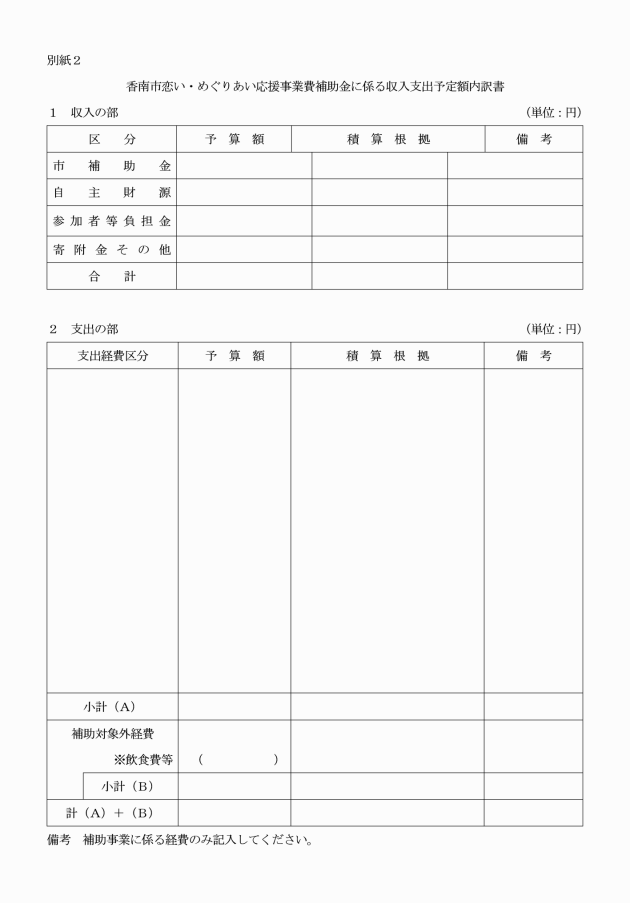 別紙２

香南市恋い・めぐりあい応援事業費補助金に係る収入支出予定額内訳書

１　収入の部　　（単位：円）

| 区　分 | 予 算 額 | 積 算 根 拠 | 備 考 |
|---|---|---|---|
| 市 補 助 金 | | | |
| 自 主 財 源 | | | |
| 参加者等負担金 | | | |
| 寄附金その他 | | | |
| 合　計 | | | |

２　支出の部　　（単位：円）

| 支出経費区分 | 予 算 額 | 積 算 根 拠 | 備 考 |
|---|---|---|---|
| | | | |
| 小計（A） | | | |
| 補助対象外経費 ※飲食費等 | （　　　） | | |
| 小計（B） | | | |
| 計（A）＋（B） | | | |

備考　補助事業に係る経費のみ記入してください。